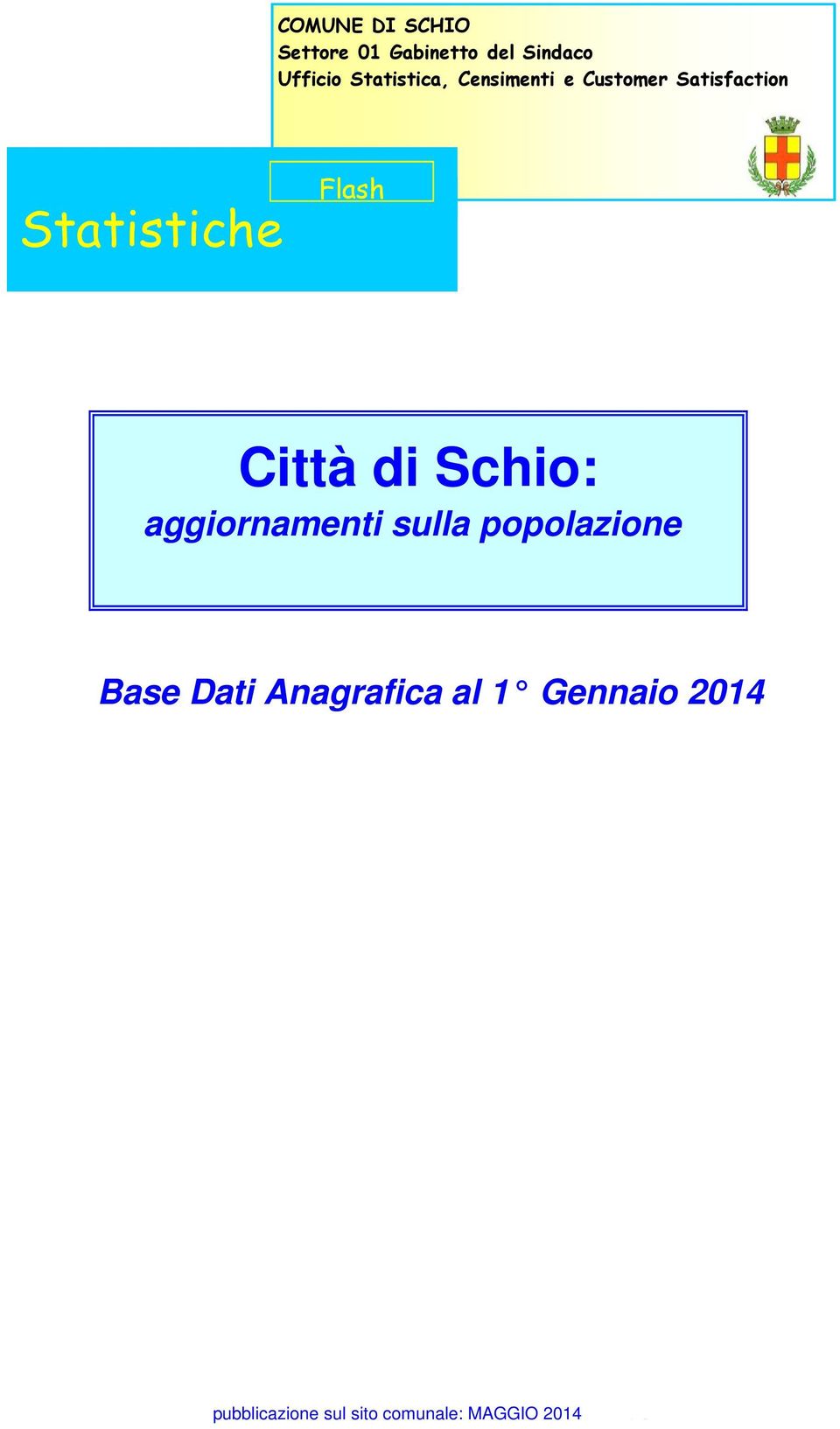 COMUNE DI SCHIO
Settore 01 Gabinetto del Sindaco
Ufficio Statistica, Censimenti e Customer Satisfaction

Flash
Statistiche

Città di Schio:
aggiornamenti sulla popolazione

Base Dati Anagrafica al 1° Gennaio 2014

pubblicazione sul sito comunale: MAGGIO 2014